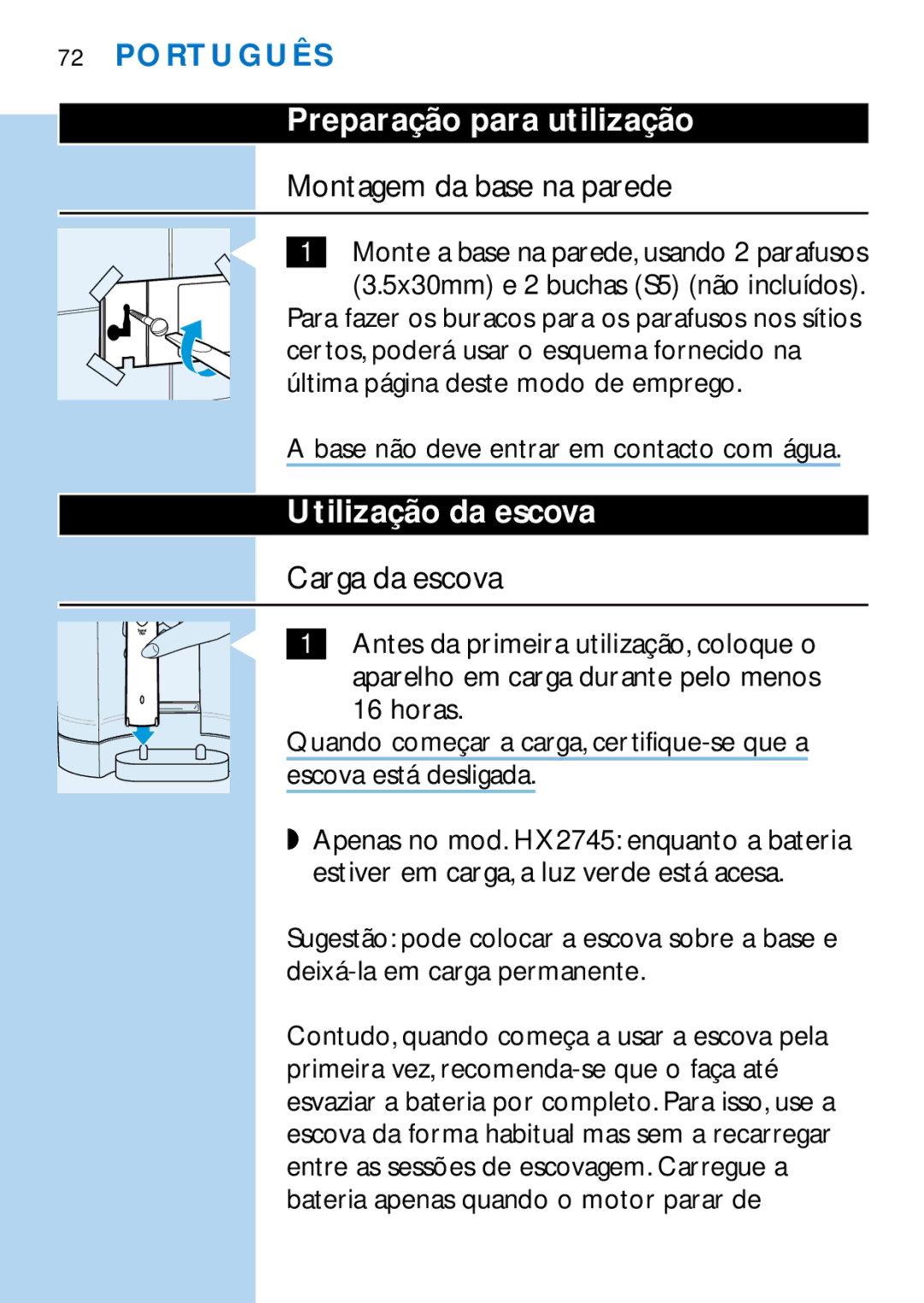 72 PORTUGUÊS

Preparação para utilização

Montagem da base na parede

1 Monte a base na parede, usando 2 parafusos (3.5x30mm) e 2 buchas (S5) (não incluídos).

Para fazer os buracos para os parafusos nos sítios certos, poderá usar o esquema fornecido na última página deste modo de emprego.

A base não deve entrar em contacto com água.

Utilização da escova

Carga da escova

1 Antes da primeira utilização, coloque o aparelho em carga durante pelo menos 16 horas.

Quando começar a carga, certifique-se que a escova está desligada.

◗ Apenas no mod. HX2745: enquanto a bateria estiver em carga, a luz verde está acesa.

Sugestão: pode colocar a escova sobre a base e deixá-la em carga permanente.

Contudo, quando começa a usar a escova pela primeira vez, recomenda-se que o faça até esvaziar a bateria por completo. Para isso, use a escova da forma habitual mas sem a recarregar entre as sessões de escovagem. Carregue a bateria apenas quando o motor parar de